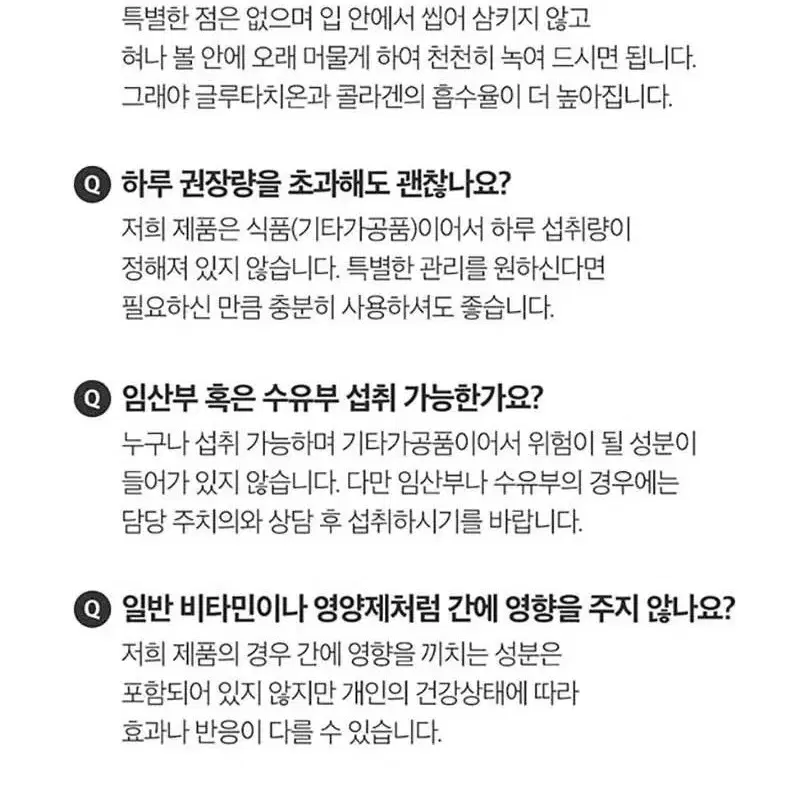 특별한 점은 없으며 입 안에서 씹어 삼키지 않고 혀나 볼 안에 오래 머물게 하여 천천히 녹여 드시면 됩니다. 그래야 글루타치온과 콜라겐의 흡수율이 더 높아집니다.

Q 하루 권장량을 초과해도 괜찮나요?
저희 제품은 식품(기타가공품)이어서 하루 섭취량이 정해져 있지 않습니다. 특별한 관리를 원하신다면 필요하신 만큼 충분히 사용하셔도 좋습니다.

Q 임산부 혹은 수유부 섭취 가능한가요?
누구나 섭취 가능하며 기타가공품이어서 위험이 될 성분이 들어가 있지 않습니다. 다만 임산부나 수유부의 경우에는 담당 주치의와 상담 후 섭취하시기를 바랍니다.

Q 일반 비타민이나 영양제처럼 간에 영향을 주지 않나요?
저희 제품의 경우 간에 영향을 끼치는 성분은 포함되어 있지 않지만 개인의 건강상태에 따라 효과나 반응이 다를 수 있습니다.